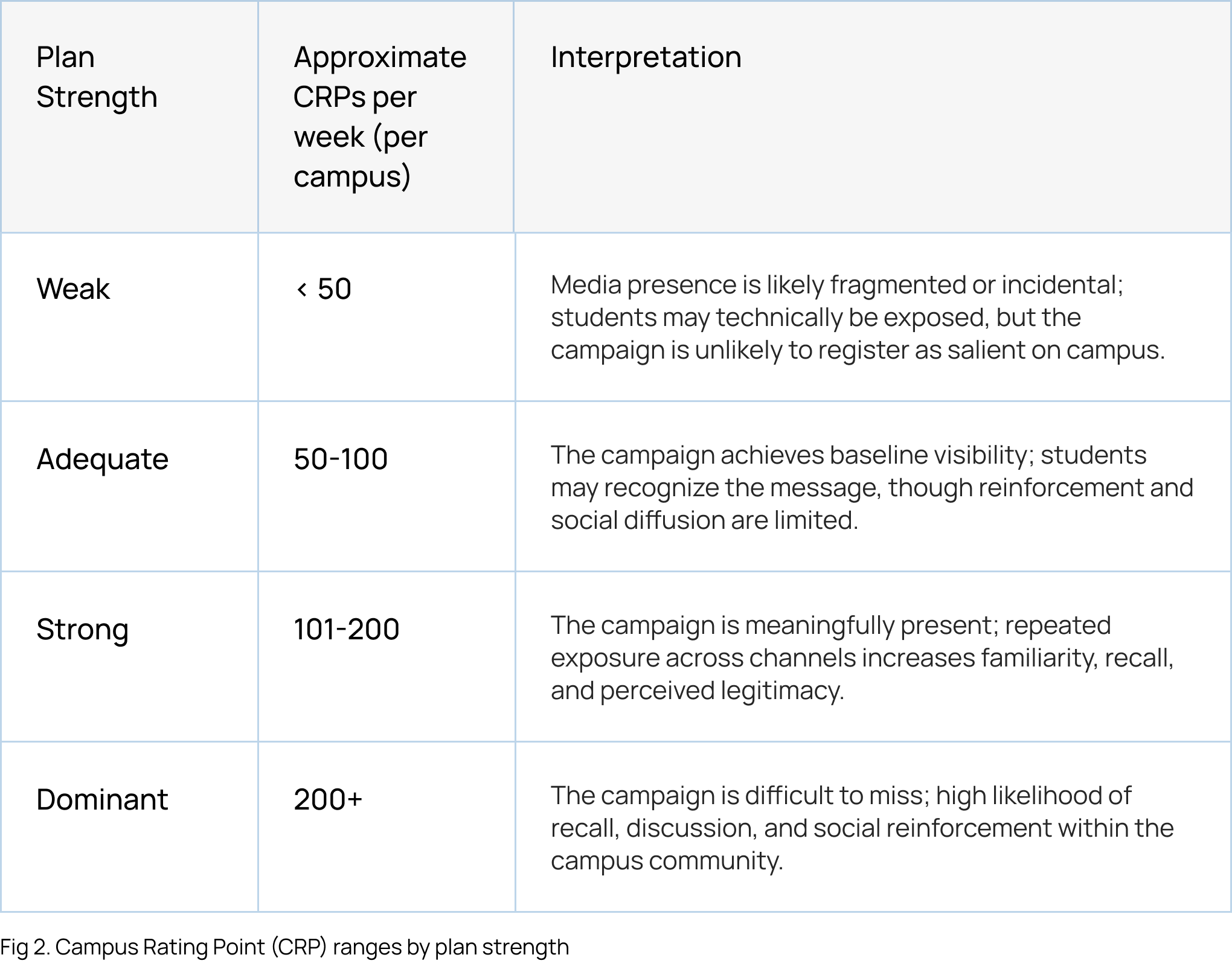 | Plan Strength | Approximate CRPs per week (per campus) | Interpretation |
|---|---|---|
| Weak | < 50 | Media presence is likely fragmented or incidental; students may technically be exposed, but the campaign is unlikely to register as salient on campus. |
| Adequate | 50-100 | The campaign achieves baseline visibility; students may recognize the message, though reinforcement and social diffusion are limited. |
| Strong | 101-200 | The campaign is meaningfully present; repeated exposure across channels increases familiarity, recall, and perceived legitimacy. |
| Dominant | 200+ | The campaign is difficult to miss; high likelihood of recall, discussion, and social reinforcement within the campus community. |

Fig 2. Campus Rating Point (CRP) ranges by plan strength